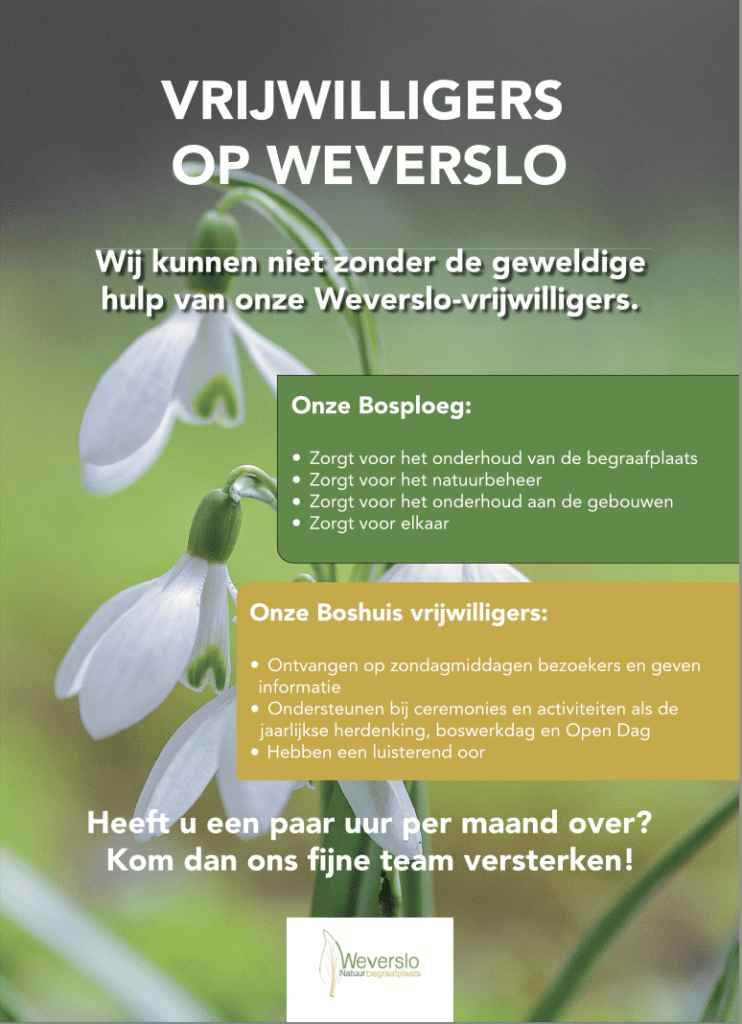 VRIJWILLIGERS OP WEVERSLO

Wij kunnen niet zonder de geweldige hulp van onze Weverslo-vrijwilligers.

Onze Bosploeg:

• Zorgt voor het onderhoud van de begraafplaats
• Zorgt voor het natuurbeheer
• Zorgt voor het onderhoud aan de gebouwen
• Zorgt voor elkaar

Onze Boshuis vrijwilligers:

• Ontvangen op zondagmiddagen bezoekers en geven informatie
• Ondersteunen bij ceremonies en activiteiten als de jaarlijkse herdenking, boswerkdag en Open Dag
• Hebben een luisterend oor

Heeft u een paar uur per maand over? Kom dan ons fijne team versterken!

Weverslo
Natuurbegraafplaats